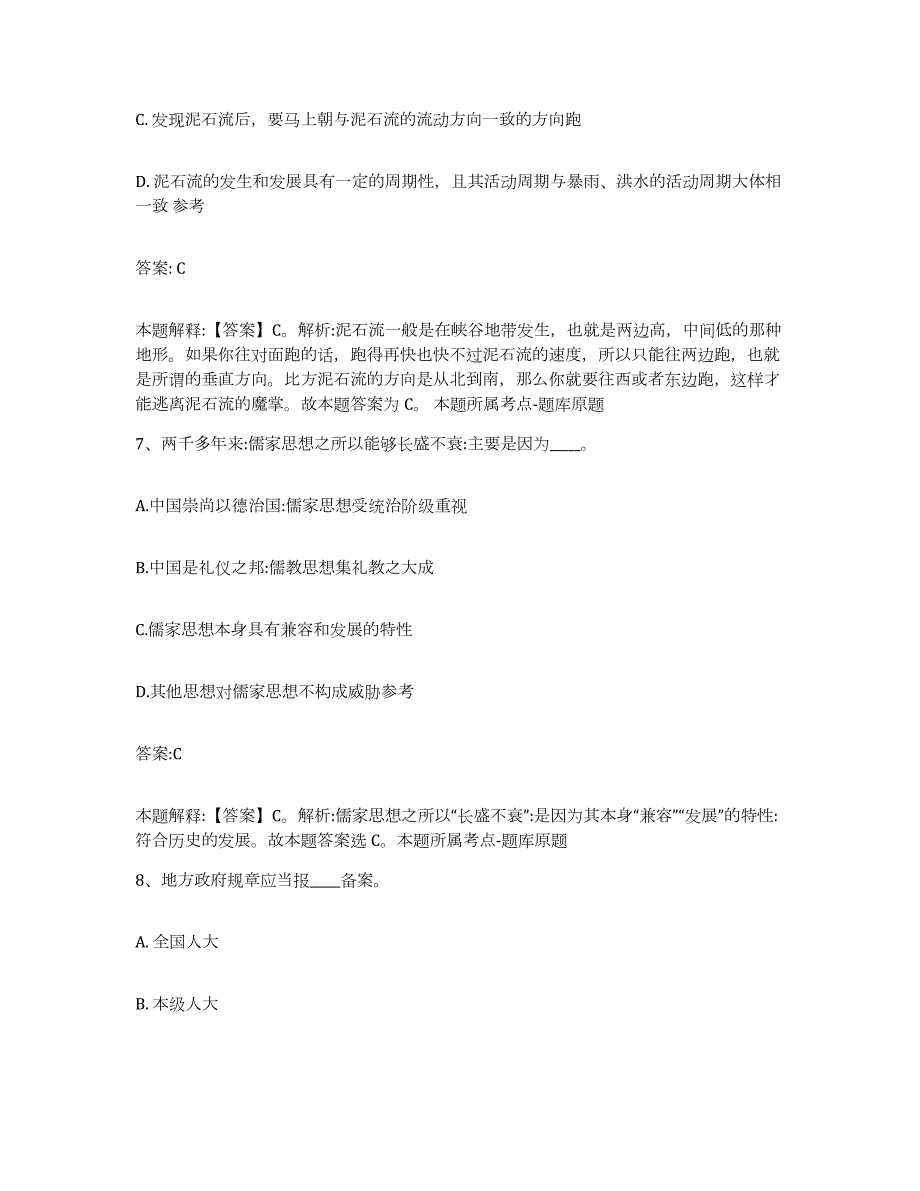 C. 发现泥石流后，要马上朝与泥石流的流动方向一致的方向跑

D. 泥石流的发生和发展具有一定的周期性，且其活动周期与暴雨、洪水的活动周期大体相一致 参考

答案: C

本题解释:【答案】C。解析:泥石流一般是在峡谷地带发生，也就是两边高，中间低的那种地形。如果你往对面跑的话，跑得再快也快不过泥石流的速度，所以只能往两边跑，也就是所谓的垂直方向。比方泥石流的方向是从北到南，那么你就要往西或者东边跑，这样才能逃离泥石流的魔掌。故本题答案为 C。 本题所属考点-题库原题

7、两千多年来:儒家思想之所以能够长盛不衰:主要是因为____。

A.中国崇尚以德治国:儒家思想受统治阶级重视

B.中国是礼仪之邦:儒教思想集礼教之大成

C.儒家思想本身具有兼容和发展的特性

D.其他思想对儒家思想不构成威胁参考

答案:C

本题解释:【答案】C。解析:儒家思想之所以“长盛不衰”:是因为其本身“兼容”“发展”的特性:符合历史的发展。故本题答案选 C。本题所属考点-题库原题

8、地方政府规章应当报____备案。

A. 全国人大

B. 本级人大